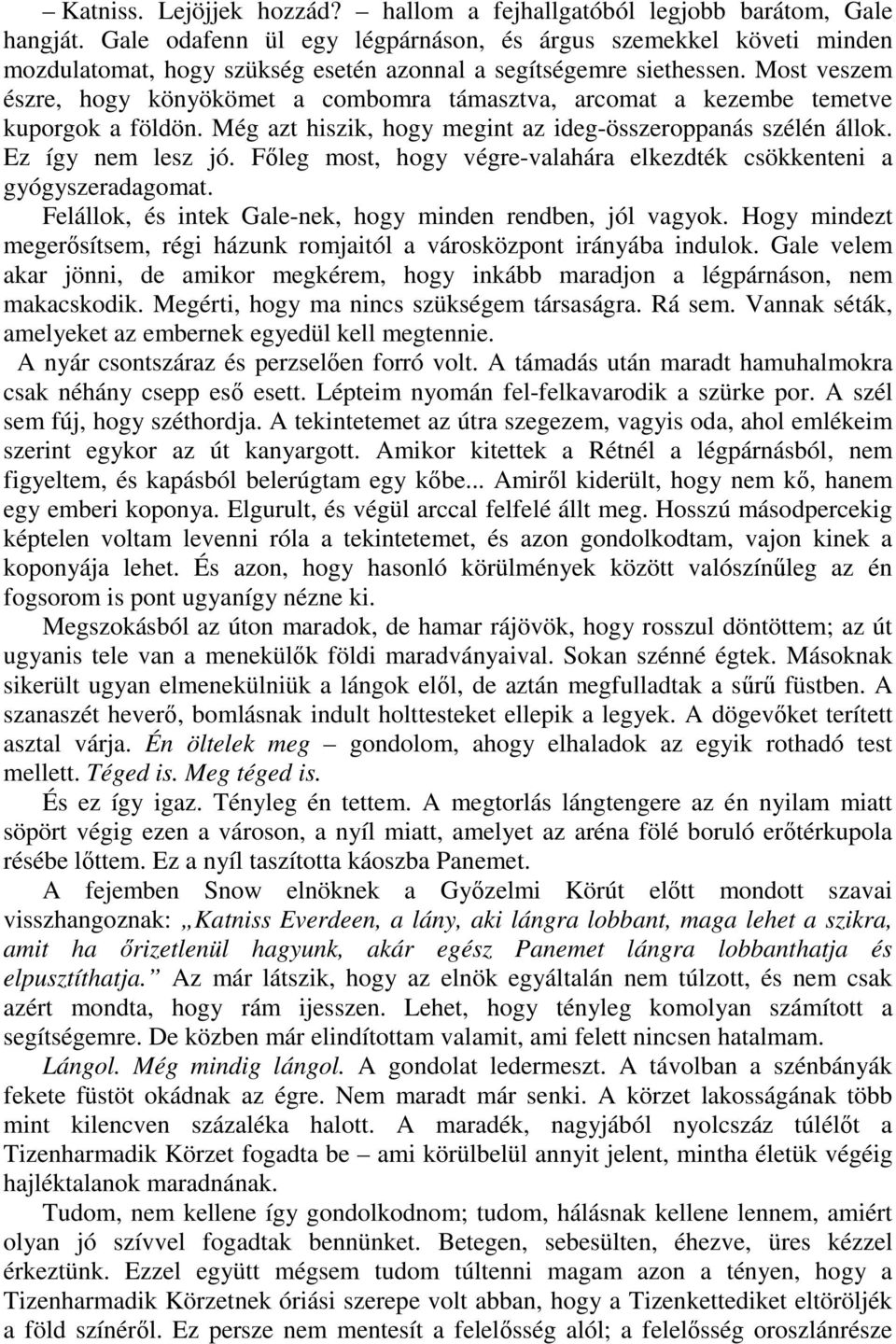 – Katniss. Lejöjjek hozzád? – hallom a fejhallgatóból legjobb barátom, Gale hangját. Gale odafenn ül egy légpárnáson, és árgus szemekkel követi minden mozdulatomat, hogy szükség esetén azonnal a segítségemre siethessen. Most veszem észre, hogy könyökömet a combomra támasztva, arcomat a kezembe temetve kuporgok a földön. Még azt hiszik, hogy megint az ideg-összeroppanás szélén állok. Ez így nem lesz jó. Főleg most, hogy végre-valahára elkezdték csökkenteni a gyógyszeradagomat.

Felállok, és intek Gale-nek, hogy minden rendben, jól vagyok. Hogy mindezt megerősítsem, régi házunk romjaitól a városközpont irányába indulok. Gale velem akar jönni, de amikor megkérem, hogy inkább maradjon a légpárnáson, nem makacskodik. Megérti, hogy ma nincs szükségem társaságra. Rá sem. Vannak séták, amelyeket az embernek egyedül kell megtennie.

A nyár csontszáraz és perzselően forró volt. A támadás után maradt hamuhalmokra csak néhány csepp eső esett. Lépteim nyomán fel-felkavarodik a szürke por. A szél sem fúj, hogy széthordja. A tekintetemet az útra szegezem, vagyis oda, ahol emlékeim szerint egykor az út kanyargott. Amikor kitettek a Rétnél a légpárnásból, nem figyeltem, és kapásból belerúgtam egy kőbe... Amiről kiderült, hogy nem kő, hanem egy emberi koponya. Elgurult, és végül arccal felfelé állt meg. Hosszú másodpercekig képtelen voltam levenni róla a tekintetemet, és azon gondolkodtam, vajon kinek a koponyája lehet. És azon, hogy hasonló körülmények között valószínűleg az én fogsorom is pont ugyanígy nézne ki.

Megszokásból az úton maradok, de hamar rájövök, hogy rosszul döntöttem; az út ugyanis tele van a menekülők földi maradványaival. Sokan szénné égtek. Másoknak sikerült ugyan elmenekülniük a lángok elől, de aztán megfulladtak a sűrű füstben. A szanaszét heverő, bomlásnak indult holttesteket ellepik a legyek. A dögevőket terített asztal várja. Én öltelek meg – gondolom, ahogy elhaladok az egyik rothadó test mellett. Téged is. Meg téged is.

És ez így igaz. Tényleg én tettem. A megtorlás lángtengere az én nyilam miatt söpört végig ezen a városon, a nyíl miatt, amelyet az aréna fölé boruló erőtérkupola résébe lőttem. Ez a nyíl taszította káoszba Panemet.

A fejemben Snow elnöknek a Győzelmi Körút előtt mondott szavai visszhangoznak: „Katniss Everdeen, a lány, aki lángra lobbant, maga lehet a szikra, amit ha őrizetlenül hagyunk, akár egész Panemet lángra lobbanthatja és elpusztíthatja.” Az már látszik, hogy az elnök egyáltalán nem túlzott, és nem csak azért mondta, hogy rám ijesszen. Lehet, hogy tényleg komolyan számított a segítségemre. De közben már elindítottam valamit, ami felett nincsen hatalmam.

Lángol. Még mindig lángol. A gondolat ledermeszt. A távolban a szénbányák fekete füstöt okádnak az égre. Nem maradt már senki. A körzet lakosságának több mint kilencven százaléka halott. A maradék, nagyjából nyolcszáz túlélőt a Tizenharmadik Körzet fogadta be – ami körülbelül annyit jelent, mintha életük végéig hajléktalanok maradnának.

Tudom, nem kellene így gondolkodnom; tudom, hálásnak kellene lennem, amiért olyan jó szívvel fogadtak bennünket. Betegen, sebesülten, éhezve, üres kézzel érkeztünk. Ezzel együtt mégsem tudom túltenni magam azon a tényen, hogy a Tizenharmadik Körzetnek óriási szerepe volt abban, hogy a Tizenkettediket eltörölték a föld színéről. Ez persze nem mentesít a felelősség alól; a felelősség oroszlánrésze